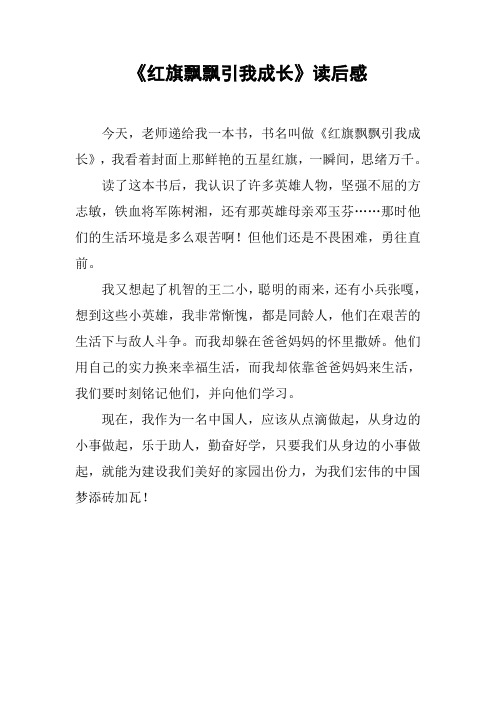 《红旗飘飘引我成长》读后感

今天，老师递给我一本书，书名叫做《红旗飘飘引我成长》，我看着封面上那鲜艳的五星红旗，一瞬间，思绪万千。

读了这本书后，我认识了许多英雄人物，坚强不屈的方志敏，铁血将军陈树湘，还有那英雄母亲邓玉芬……那时他们的生活环境是多么艰苦啊！但他们还是不畏困难，勇往直前。

我又想起了机智的王二小，聪明的雨来，还有小兵张嘎，想到这些小英雄，我非常惭愧，都是同龄人，他们在艰苦的生活下与敌人斗争。而我却躲在爸爸妈妈的怀里撒娇。他们用自己的实力换来幸福生活，而我却依靠爸爸妈妈来生活，我们要时刻铭记他们，并向他们学习。

现在，我作为一名中国人，应该从点滴做起，从身边的小事做起，乐于助人，勤奋好学，只要我们从身边的小事做起，就能为建设我们美好的家园出份力，为我们宏伟的中国梦添砖加瓦！